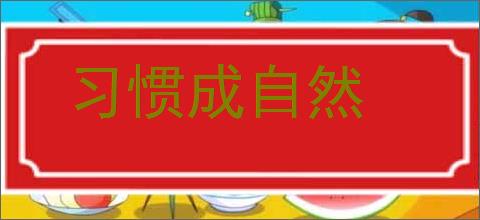 习惯成自然